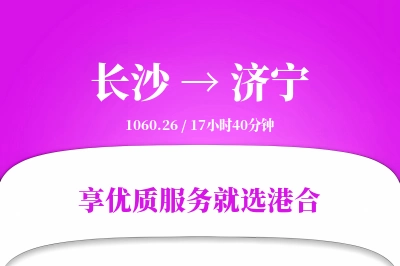 长沙 → 济宁

1060.26 / 17小时40分钟

享优质服务就选港合